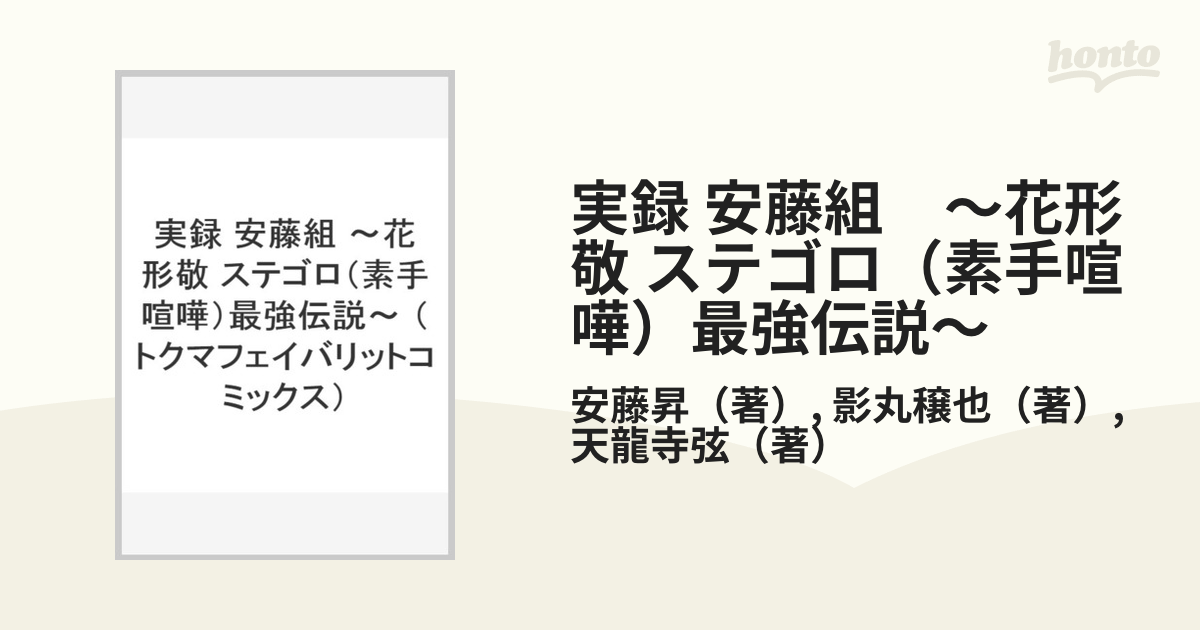 honto

実録 安藤組 ～花形敬 ステゴロ(素手喧嘩)最強伝説～(トクマフェイバリットコミックス)

実録 安藤組　～花形敬 ステゴロ（素手喧嘩）最強伝説～

安藤昇（著）, 影丸穣也（著）, 天龍寺弦（著）